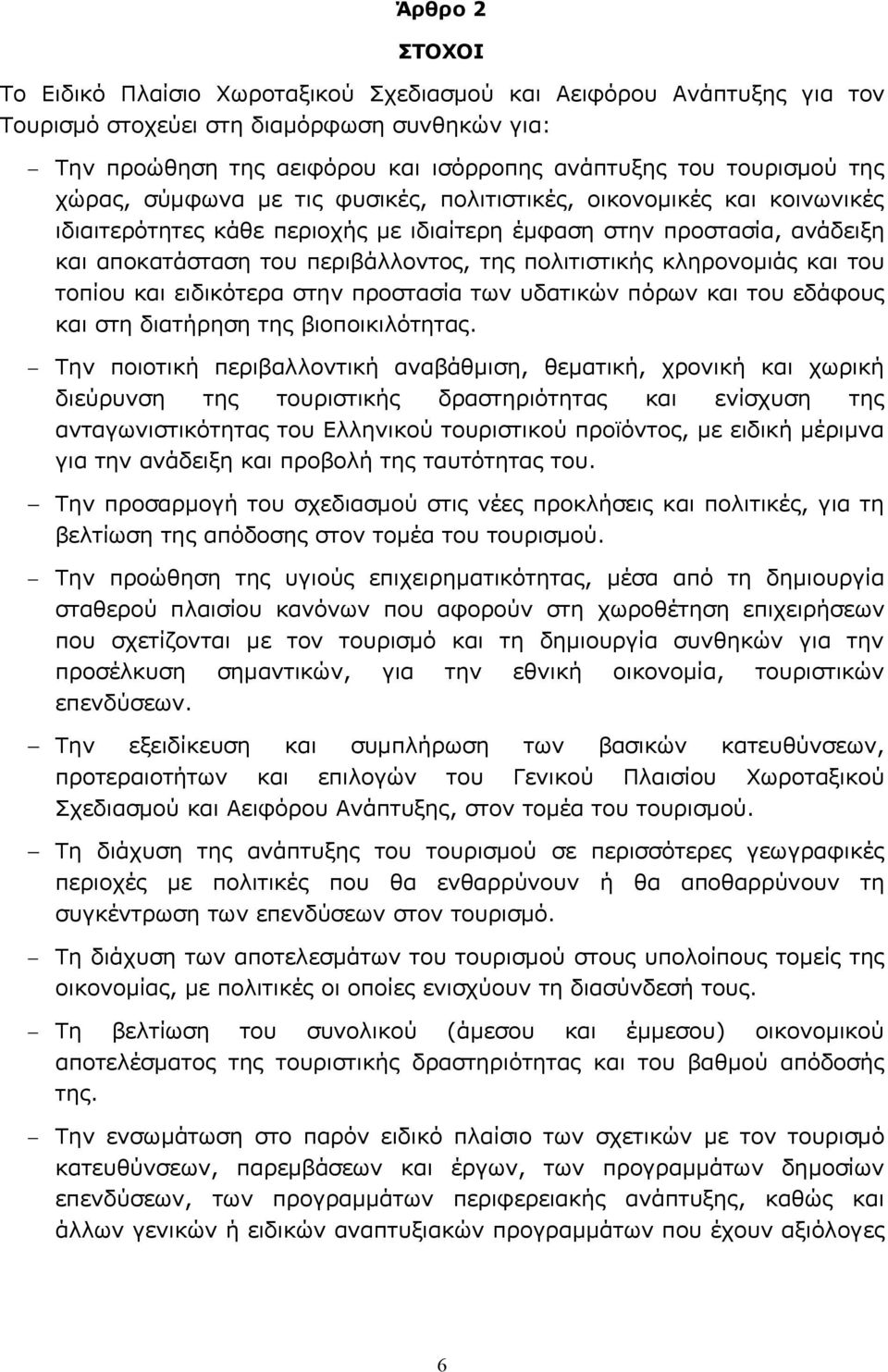 Άρθρο 2

ΣΤΟΧΟΙ

Το Ειδικό Πλαίσιο Χωροταξικού Σχεδιασμού και Αειφόρου Ανάπτυξης για τον Τουρισμό στοχεύει στη διαμόρφωση συνθηκών για:

– Την προώθηση της αειφόρου και ισόρροπης ανάπτυξης του τουρισμού της χώρας, σύμφωνα με τις φυσικές, πολιτιστικές, οικονομικές και κοινωνικές ιδιαιτερότητες κάθε περιοχής με ιδιαίτερη έμφαση στην προστασία, ανάδειξη και αποκατάσταση του περιβάλλοντος, της πολιτιστικής κληρονομιάς και του τοπίου και ειδικότερα στην προστασία των υδατικών πόρων και του εδάφους και στη διατήρηση της βιοποικιλότητας.

– Την ποιοτική περιβαλλοντική αναβάθμιση, θεματική, χρονική και χωρική διεύρυνση της τουριστικής δραστηριότητας και ενίσχυση της ανταγωνιστικότητας του Ελληνικού τουριστικού προϊόντος, με ειδική μέριμνα για την ανάδειξη και προβολή της ταυτότητας του.

– Την προσαρμογή του σχεδιασμού στις νέες προκλήσεις και πολιτικές, για τη βελτίωση της απόδοσης στον τομέα του τουρισμού.

– Την προώθηση της υγιούς επιχειρηματικότητας, μέσα από τη δημιουργία σταθερού πλαισίου κανόνων που αφορούν στη χωροθέτηση επιχειρήσεων που σχετίζονται με τον τουρισμό και τη δημιουργία συνθηκών για την προσέλκυση σημαντικών, για την εθνική οικονομία, τουριστικών επενδύσεων.

– Την εξειδίκευση και συμπλήρωση των βασικών κατευθύνσεων, προτεραιοτήτων και επιλογών του Γενικού Πλαισίου Χωροταξικού Σχεδιασμού και Αειφόρου Ανάπτυξης, στον τομέα του τουρισμού.

– Τη διάχυση της ανάπτυξης του τουρισμού σε περισσότερες γεωγραφικές περιοχές με πολιτικές που θα ενθαρρύνουν ή θα αποθαρρύνουν τη συγκέντρωση των επενδύσεων στον τουρισμό.

– Τη διάχυση των αποτελεσμάτων του τουρισμού στους υπολοίπους τομείς της οικονομίας, με πολιτικές οι οποίες ενισχύουν τη διασύνδεσή τους.

– Τη βελτίωση του συνολικού (άμεσου και έμμεσου) οικονομικού αποτελέσματος της τουριστικής δραστηριότητας και του βαθμού απόδοσης της.

– Την ενσωμάτωση στο παρόν ειδικό πλαίσιο των σχετικών με τον τουρισμό κατευθύνσεων, παρεμβάσεων και έργων, των προγραμμάτων δημοσίων επενδύσεων, των προγραμμάτων περιφερειακής ανάπτυξης, καθώς και άλλων γενικών ή ειδικών αναπτυξιακών προγραμμάτων που έχουν αξιόλογες

6